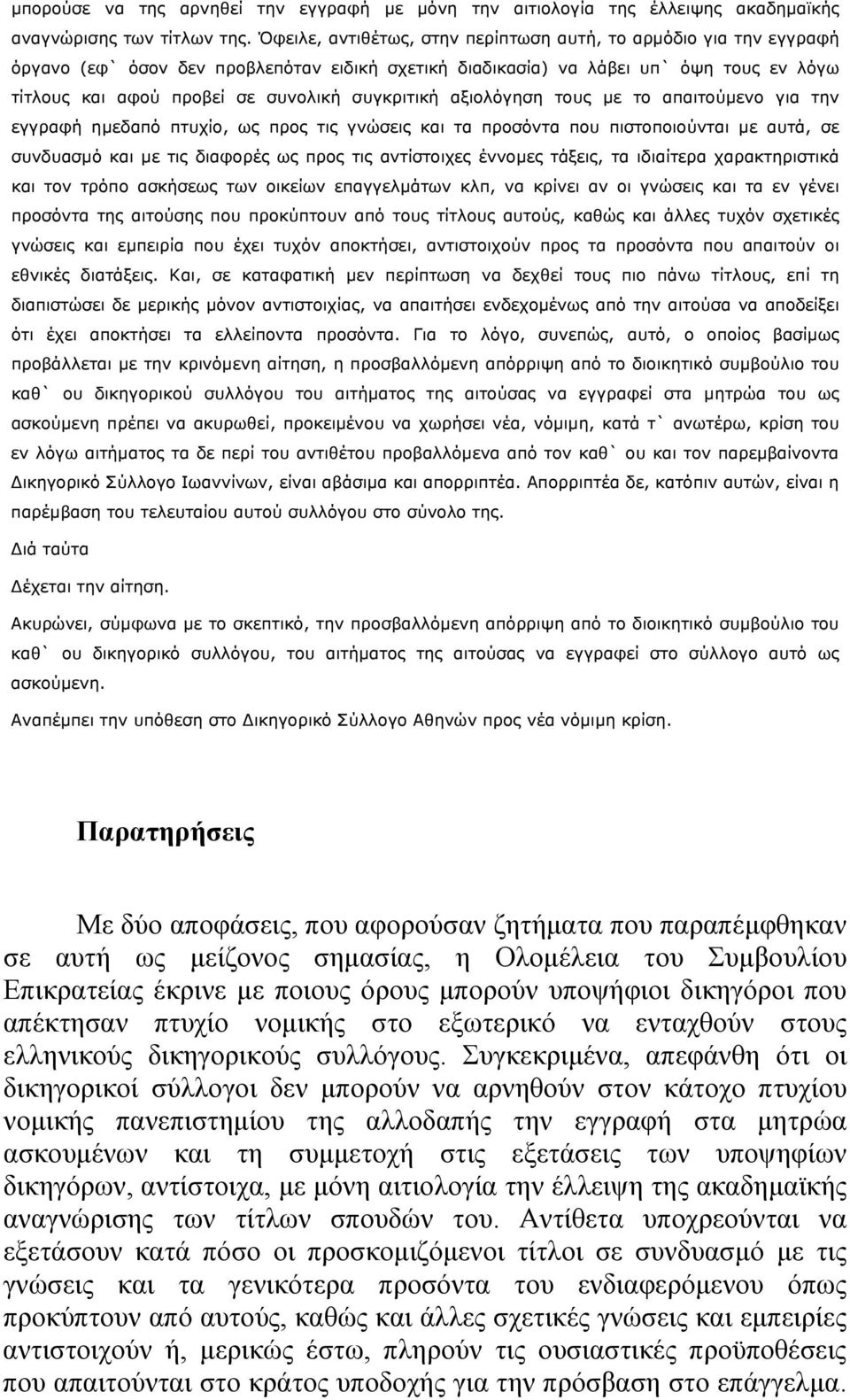 μπορούσε να της αρνηθεί την εγγραφή με μόνη την αιτιολογία της έλλειψης ακαδημαϊκής αναγνώρισης των τίτλων της. Όφειλε, αντιθέτως, στην περίπτωση αυτή, το αρμόδιο για την εγγραφή όργανο (εφ` όσον δεν προβλεπόταν ειδική σχετική διαδικασία) να λάβει υπ` όψη τους εν λόγω τίτλους και αφού προβεί σε συνολική συγκριτική αξιολόγηση τους με το απαιτούμενο για την εγγραφή ημεδαπό πτυχίο, ως προς τις γνώσεις και τα προσόντα που πιστοποιούνται με αυτά, σε συνδυασμό και με τις διαφορές ως προς τις αντίστοιχες έννομες τάξεις, τα ιδιαίτερα χαρακτηριστικά και τον τρόπο ασκήσεως των οικείων επαγγελμάτων κλπ, να κρίνει αν οι γνώσεις και τα εν γένει προσόντα της αιτούσης που προκύπτουν από τους τίτλους αυτούς, καθώς και άλλες τυχόν σχετικές γνώσεις και εμπειρία που έχει τυχόν αποκτήσει, αντιστοιχούν προς τα προσόντα που απαιτούν οι εθνικές διατάξεις. Και, σε καταφατική μεν περίπτωση να δεχθεί τους πιο πάνω τίτλους, επί τη διαπιστώσει δε μερικής μόνον αντιστοιχίας, να απαιτήσει ενδεχομένως από την αιτούσα να αποδείξει ότι έχει αποκτήσει τα ελλείποντα προσόντα. Για το λόγο, συνεπώς, αυτό, ο οποίος βασίμως προβάλλεται με την κρινόμενη αίτηση, η προσβαλλόμενη απόρριψη από το διοικητικό συμβούλιο του καθ` ου δικηγορικού συλλόγου του αιτήματος της αιτούσας να εγγραφεί στα μητρώα του ως ασκούμενη πρέπει να ακυρωθεί, προκειμένου να χωρήσει νέα, νόμιμη, κατά τ` ανωτέρω, κρίση του εν λόγω αιτήματος τα δε περί του αντιθέτου προβαλλόμενα από τον καθ` ου και τον παρεμβαίνοντα Δικηγορικό Σύλλογο Ιωαννίνων, είναι αβάσιμα και απορριπτέα. Απορριπτέα δε, κατόπιν αυτών, είναι η παρέμβαση του τελευταίου αυτού συλλόγου στο σύνολο της.

Διά ταύτα

Δέχεται την αίτηση.

Ακυρώνει, σύμφωνα με το σκεπτικό, την προσβαλλόμενη απόρριψη από το διοικητικό συμβούλιο του καθ` ου δικηγορικό συλλόγου, του αιτήματος της αιτούσας να εγγραφεί στο σύλλογο αυτό ως ασκούμενη.

Αναπέμπει την υπόθεση στο Δικηγορικό Σύλλογο Αθηνών προς νέα νόμιμη κρίση.

Παρατηρήσεις

Με δύο αποφάσεις, που αφορούσαν ζητήματα που παραπέμφθηκαν σε αυτή ως μείζονος σημασίας, η Ολομέλεια του Συμβουλίου Επικρατείας έκρινε με ποιους όρους μπορούν υποψήφιοι δικηγόροι που απέκτησαν πτυχίο νομικής στο εξωτερικό να ενταχθούν στους ελληνικούς δικηγορικούς συλλόγους. Συγκεκριμένα, απεφάνθη ότι οι δικηγορικοί σύλλογοι δεν μπορούν να αρνηθούν στον κάτοχο πτυχίου νομικής πανεπιστημίου της αλλοδαπής την εγγραφή στα μητρώα ασκουμένων και τη συμμετοχή στις εξετάσεις των υποψηφίων δικηγόρων, αντίστοιχα, με μόνη αιτιολογία την έλλειψη της ακαδημαϊκής αναγνώρισης των τίτλων σπουδών του. Αντίθετα υποχρεούνται να εξετάσουν κατά πόσο οι προσκομιζόμενοι τίτλοι σε συνδυασμό με τις γνώσεις και τα γενικότερα προσόντα του ενδιαφερόμενου όπως προκύπτουν από αυτούς, καθώς και άλλες σχετικές γνώσεις και εμπειρία αντιστοιχούν ή, μερικώς έστω, πληρούν τις ουσιαστικές προϋποθέσεις που απαιτούνται στο κράτος υποδοχής για την πρόσβαση στο επάγγελμα.